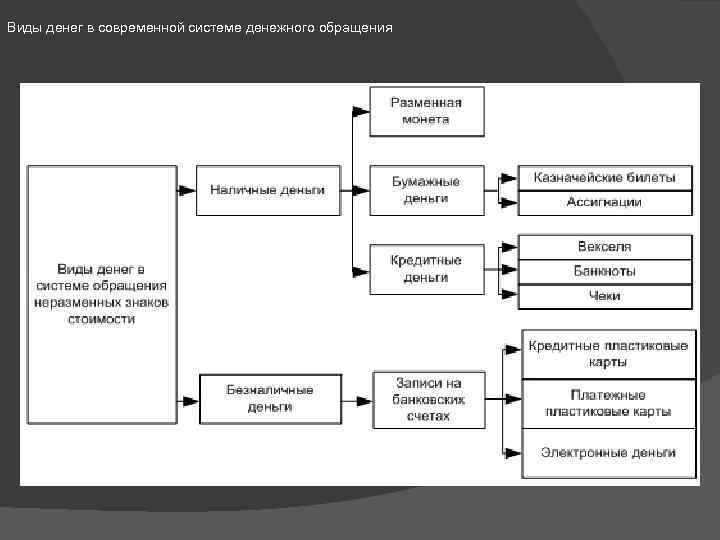 Виды денег в современной системе денежного обращения

Виды денег в системе обращения неразменных знаков стоимости

Наличные деньги

Разменная монета

Бумажные деньги

Казначейские билеты

Ассигнации

Кредитные деньги

Векселя

Банкноты

Чеки

Безналичные деньги

Записи на банковских счетах

Кредитные пластиковые карты

Платежные пластиковые карты

Электронные деньги